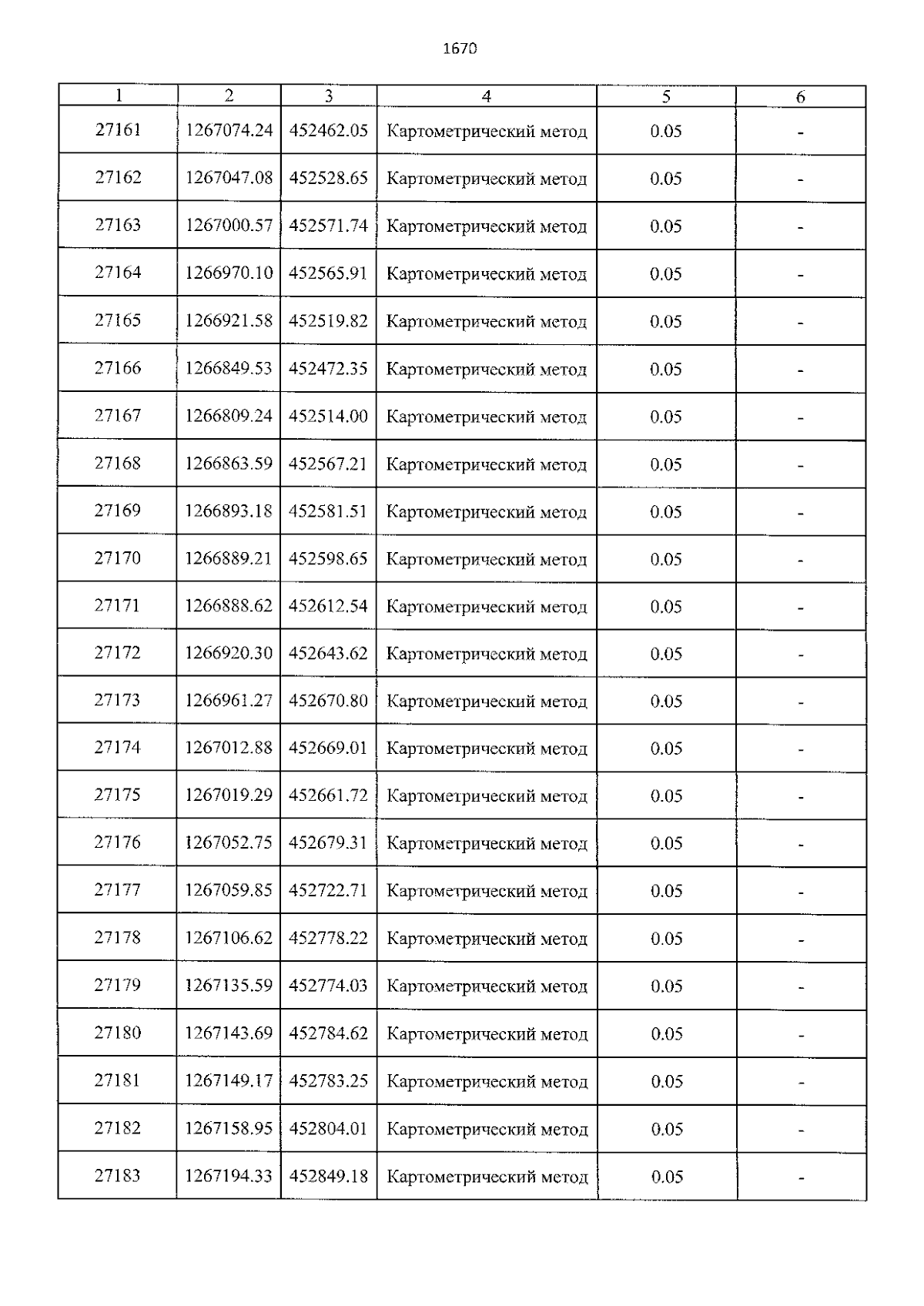 1670

| 1 | 2 | 3 | 4 | 5 | 6 |
|---|---|---|---|---|---|
| 27161 | 1267074.24 | 452462.05 | Картометрический метод | 0.05 | - |
| 27162 | 1267047.08 | 452528.65 | Картометрический метод | 0.05 | - |
| 27163 | 1267000.57 | 452571.74 | Картометрический метод | 0.05 | - |
| 27164 | 1266970.10 | 452565.91 | Картометрический метод | 0.05 | - |
| 27165 | 1266921.58 | 452519.82 | Картометрический метод | 0.05 | - |
| 27166 | 1266849.53 | 452472.35 | Картометрический метод | 0.05 | - |
| 27167 | 1266809.24 | 452514.00 | Картометрический метод | 0.05 | - |
| 27168 | 1266863.59 | 452567.21 | Картометрический метод | 0.05 | - |
| 27169 | 1266893.18 | 452581.51 | Картометрический метод | 0.05 | - |
| 27170 | 1266889.21 | 452598.65 | Картометрический метод | 0.05 | - |
| 27171 | 1266888.62 | 452612.54 | Картометрический метод | 0.05 | - |
| 27172 | 1266920.30 | 452643.62 | Картометрический метод | 0.05 | - |
| 27173 | 1266961.27 | 452670.80 | Картометрический метод | 0.05 | - |
| 27174 | 1267012.88 | 452669.01 | Картометрический метод | 0.05 | - |
| 27175 | 1267019.29 | 452661.72 | Картометрический метод | 0.05 | - |
| 27176 | 1267052.75 | 452679.31 | Картометрический метод | 0.05 | - |
| 27177 | 1267059.85 | 452722.71 | Картометрический метод | 0.05 | - |
| 27178 | 1267106.62 | 452778.22 | Картометрический метод | 0.05 | - |
| 27179 | 1267135.59 | 452774.03 | Картометрический метод | 0.05 | - |
| 27180 | 1267143.69 | 452784.62 | Картометрический метод | 0.05 | - |
| 27181 | 1267149.17 | 452783.25 | Картометрический метод | 0.05 | - |
| 27182 | 1267158.95 | 452804.01 | Картометрический метод | 0.05 | - |
| 27183 | 1267194.33 | 452849.18 | Картометрический метод | 0.05 | - |